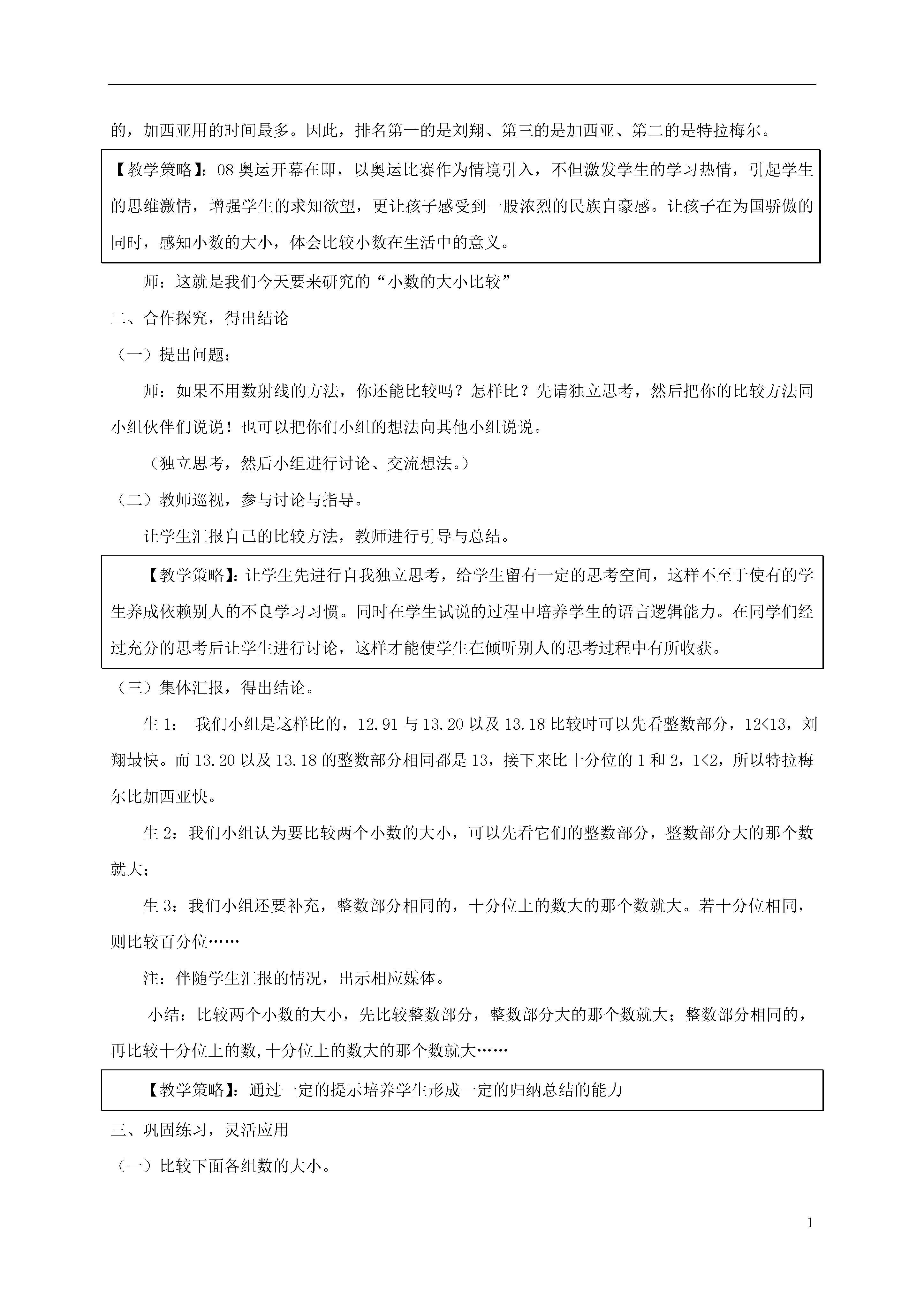 的，加西亚用的时间最多。因此，排名第一的是刘翔、第三的是加西亚、第二的是特拉梅尔。

【教学策略】：08 奥运开幕在即，以奥运比赛作为情境引入，不但激发学生的学习热情，引起学生的思维激情，增强学生的求知欲望，更让孩子感受到一股浓烈的民族自豪感。让孩子在为国骄傲的同时，感知小数的大小，体会比较小数在生活中的意义。

师：这就是我们今天要来研究的“小数的大小比较”

二、合作探究，得出结论

（一）提出问题：

师：如果不用数射线的方法，你还能比较吗？怎样比？先请独立思考，然后把你的比较方法同小组伙伴们说说！也可以把你们小组的想法向其他小组说说。

（独立思考，然后小组进行讨论、交流想法。）

（二）教师巡视，参与讨论与指导。

让学生汇报自己的比较方法，教师进行引导与总结。

【教学策略】：让学生先进行自我独立思考，给学生留有一定的思考空间，这样不至于使有的学生养成依赖别人的不良学习习惯。同时在学生试说的过程中培养学生的语言逻辑能力。在同学们经过充分的思考后让学生进行讨论，这样才能使学生在倾听别人的思考过程中有所收获。

（三）集体汇报，得出结论。

生 1： 我们小组是这样比的，12.91 与 13.20 以及 13.18 比较时可以先看整数部分，12<13，刘翔最快。而 13.20 以及 13.18 的整数部分相同都是 13，接下来比十分位的 1 和 2，1<2，所以特拉梅尔比加西亚快。

生 2：我们小组认为要比较两个小数的大小，可以先看它们的整数部分，整数部分大的那个数就大；

生 3：我们小组还要补充，整数部分相同的，十分位上的数大的那个数就大。若十分位相同，则比较百分位……

注：伴随学生汇报的情况，出示相应媒体。

小结：比较两个小数的大小，先比较整数部分，整数部分大的那个数就大；整数部分相同的，再比较十分位上的数,十分位上的数大的那个数就大……

【教学策略】：通过一定的提示培养学生形成一定的归纳总结的能力

三、巩固练习，灵活应用

（一）比较下面各组数的大小。

1